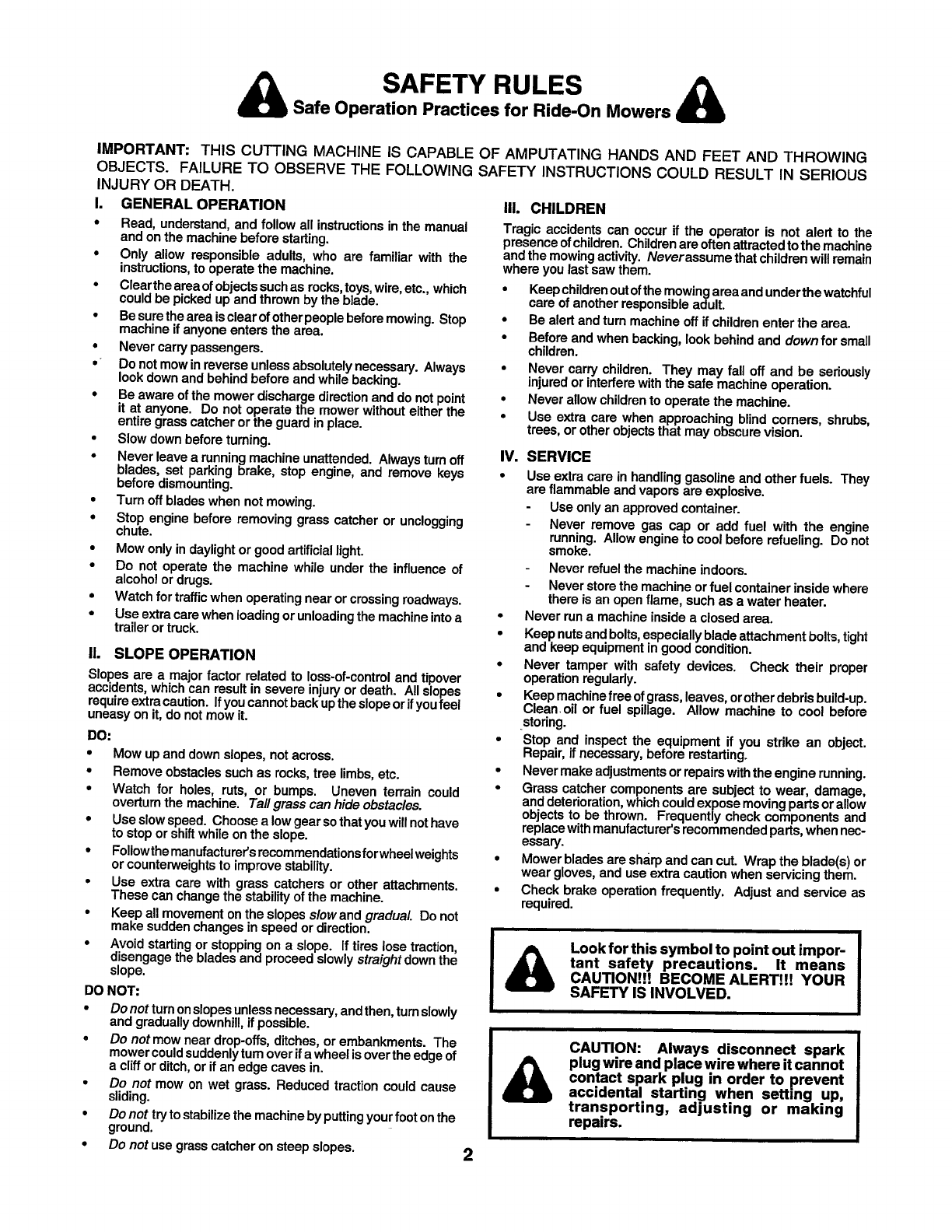 SAFETY RULES

Safe Operation Practices for Ride-On Mowers

IMPORTANT: THIS CUTTING MACHINE IS CAPABLE OF AMPUTATING HANDS AND FEET AND THROWING OBJECTS. FAILURE TO OBSERVE THE FOLLOWING SAFETY INSTRUCTIONS COULD RESULT IN SERIOUS INJURY OR DEATH.

I. GENERAL OPERATION

• Read, understand, and follow all instructions in the manual and on the machine before starting.
• Only allow responsible adults, who are familiar with the instructions, to operate the machine.
• Clear the area of objects such as rocks, toys, wire, etc., which could be picked up and thrown by the blade.
• Be sure the area is clear of other people before mowing. Stop machine if anyone enters the area.
• Never carry passengers.
• Do not mow in reverse unless absolutely necessary. Always look down and behind before and while backing.
• Be aware of the mower discharge direction and do not point it at anyone. Do not operate the mower without either the entire grass catcher or the guard in place.
• Slow down before turning.
• Never leave a running machine unattended. Always turn off blades, set parking brake, stop engine, and remove keys before dismounting.
• Turn off blades when not mowing.
• Stop engine before removing grass catcher or unclogging chute.
• Mow only in daylight or good artificial light.
• Do not operate the machine while under the influence of alcohol or drugs.
• Watch for traffic when operating near or crossing roadways.
• Use extra care when loading or unloading the machine into a trailer or truck.

II. SLOPE OPERATION

Slopes are a major factor related to loss-of-control and tipover accidents, which can result in severe injury or death. All slopes require extra caution. If you cannot back up the slope or if you feel uneasy on it, do not mow it.

DO:
• Mow up and down slopes, not across.
• Remove obstacles such as rocks, tree limbs, etc.
• Watch for holes, ruts, or bumps. Uneven terrain could overturn the machine. Tall grass can hide obstacles.
• Use slow speed. Choose a low gear so that you will not have to stop or shift while on the slope.
• Follow the manufacturer's recommendations for wheel weights or counterweights to improve stability.
• Use extra care with grass catchers or other attachments. These can change the stability of the machine.
• Keep all movement on the slopes slow and gradual. Do not make sudden changes in speed or direction.
• Avoid starting or stopping on a slope. If tires lose traction, disengage the blades and proceed slowly straight down the slope.

DO NOT:
• Do not turn on slopes unless necessary, and then, turn slowly and gradually downhill, if possible.
• Do not mow near drop-offs, ditches, or embankments. The mower could suddenly turn over if a wheel is over the edge of a cliff or ditch, or if an edge caves in.
• Do not mow on wet grass. Reduced traction could cause sliding.
• Do not try to stabilize the machine by putting your foot on the ground.
• Do not use grass catcher on steep slopes.

III. CHILDREN

Tragic accidents can occur if the operator is not alert to the presence of children. Children are often attracted to the machine and the mowing activity. Never assume that children will remain where you last saw them.

• Keep children out of the mowing area and under the watchful care of another responsible adult.
• Be alert and turn machine off if children enter the area.
• Before and when backing, look behind and down for small children.
• Never carry children. They may fall off and be seriously injured or interfere with the safe machine operation.
• Never allow children to operate the machine.
• Use extra care when approaching blind corners, shrubs, trees, or other objects that may obscure vision.

IV. SERVICE

• Use extra care in handling gasoline and other fuels. They are flammable and vapors are explosive.
- Use only an approved container.
- Never remove gas cap or add fuel with the engine running. Allow engine to cool before refueling. Do not smoke.
- Never refuel the machine indoors.
- Never store the machine or fuel container inside where there is an open flame, such as a water heater.
• Never run a machine inside a closed area.
• Keep nuts and bolts, especially blade attachment bolts, tight and keep equipment in good condition.
• Never tamper with safety devices. Check their proper operation regularly.
• Keep machine free of grass, leaves, or other debris build-up. Clean oil or fuel spillage. Allow machine to cool before storing.
• Stop and inspect the equipment if you strike an object. Repair, if necessary, before restarting.
• Never make adjustments or repairs with the engine running.
• Grass catcher components are subject to wear, damage, and deterioration, which could expose moving parts or allow objects to be thrown. Frequently check components and replace with manufacturer's recommended parts, when necessary.
• Mower blades are sharp and can cut. Wrap the blade(s) or wear gloves, and use extra caution when servicing them.
• Check brake operation frequently. Adjust and service as required.

Look for this symbol to point out important safety precautions. It means CAUTION!!! BECOME ALERT!!! YOUR SAFETY IS INVOLVED.

CAUTION: Always disconnect spark plug wire and place wire where it cannot contact spark plug in order to prevent accidental starting when setting up, transporting, adjusting or making repairs.

2